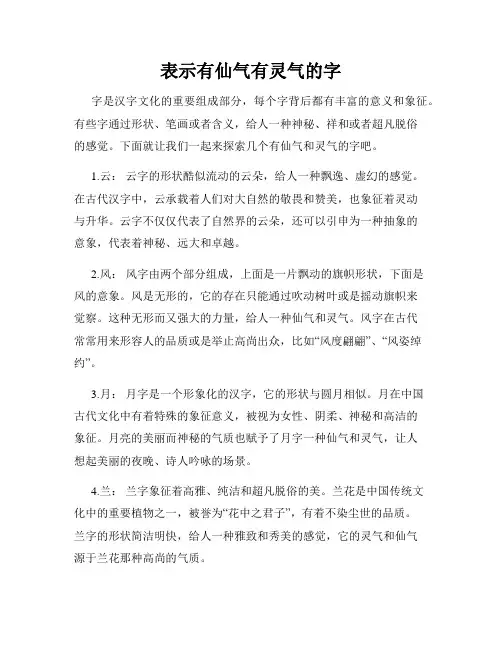 表示有仙气有灵气的字

字是汉字文化的重要组成部分，每个字背后都有丰富的意义和象征。有些字通过形状、笔画或者含义，给人一种神秘、祥和或者超凡脱俗的感觉。下面就让我们一起来探索几个有仙气和灵气的字吧。

1.云：云字的形状酷似流动的云朵，给人一种飘逸、虚幻的感觉。在古代汉字中，云承载着人们对大自然的敬畏和赞美，也象征着灵动与升华。云字不仅仅代表了自然界的云朵，还可以引申为一种抽象的意象，代表着神秘、远大和卓越。

2.风：风字由两个部分组成，上面是一片飘动的旗帜形状，下面是风的意象。风是无形的，它的存在只能通过吹动树叶或是摇动旗帜来觉察。这种无形而又强大的力量，给人一种仙气和灵气。风字在古代常常用来形容人的品质或是举止高尚出众，比如“风度翩翩”、“风姿绰约”。

3.月：月字是一个形象化的汉字，它的形状与圆月相似。月在中国古代文化中有着特殊的象征意义，被视为女性、阴柔、神秘和高洁的象征。月亮的美丽而神秘的气质也赋予了月字一种仙气和灵气，让人想起美丽的夜晚、诗人吟咏的场景。

4.兰：兰字象征着高雅、纯洁和超凡脱俗的美。兰花是中国传统文化中的重要植物之一，被誉为“花中之君子”，有着不染尘世的品质。兰字的形状简洁明快，给人一种雅致和秀美的感觉，它的灵气和仙气源于兰花那种高尚的气质。